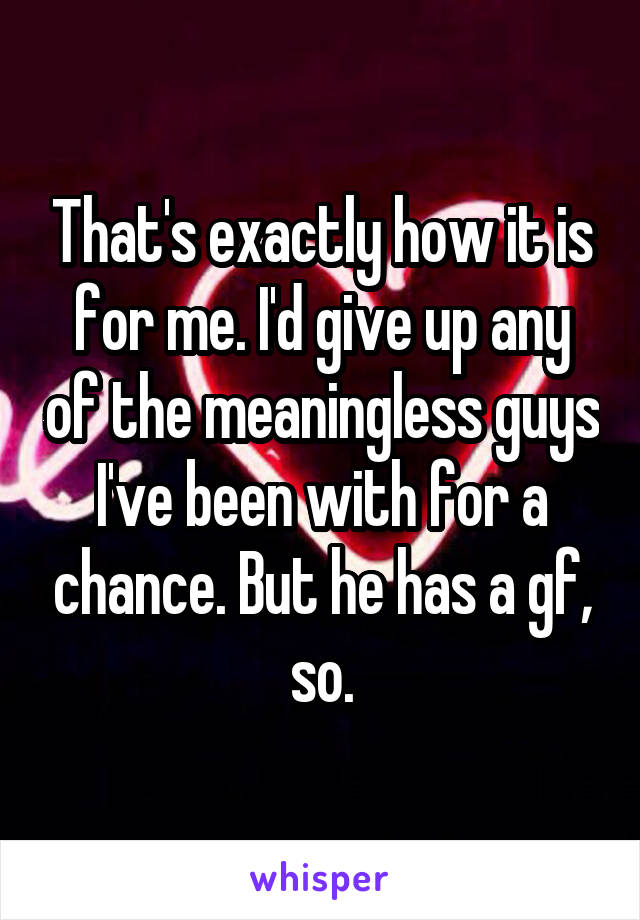 That's exactly how it is for me. I'd give up any of the meaningless guys I've been with for a chance. But he has a gf, so.

whisper